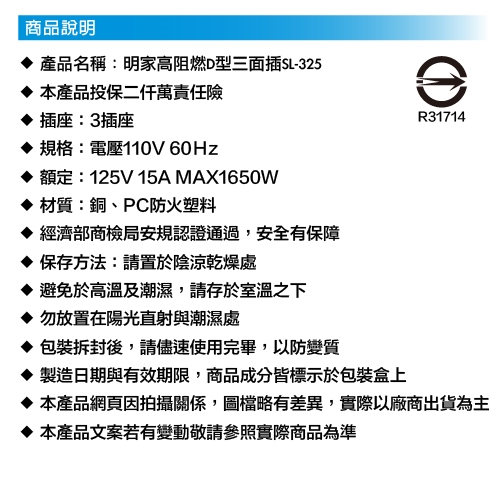 商品說明

◆ 產品名稱：明家高阻燃D型三面插SL-325

◆ 本產品投保二仟萬責任險

◆ 插座：3插座

◆ 規格：電壓110V 60Hz

◆ 額定：125V 15A MAX1650W

◆ 材質：銅、PC防火塑料

◆ 經濟部商檢局安規認證通過，安全有保障

◆ 保存方法：請置於陰涼乾燥處

◆ 避免於高溫及潮濕，請存於室溫之下

◆ 勿放置在陽光直射與潮濕處

◆ 包裝拆封後，請儘速使用完畢，以防變質

◆ 製造日期與有效期限，商品成分皆標示於包裝盒上

◆ 本產品網頁因拍攝關係，圖檔略有差異，實際以廠商出貨為主

◆ 本產品文案若有變動敬請參照實際商品為準

R31714